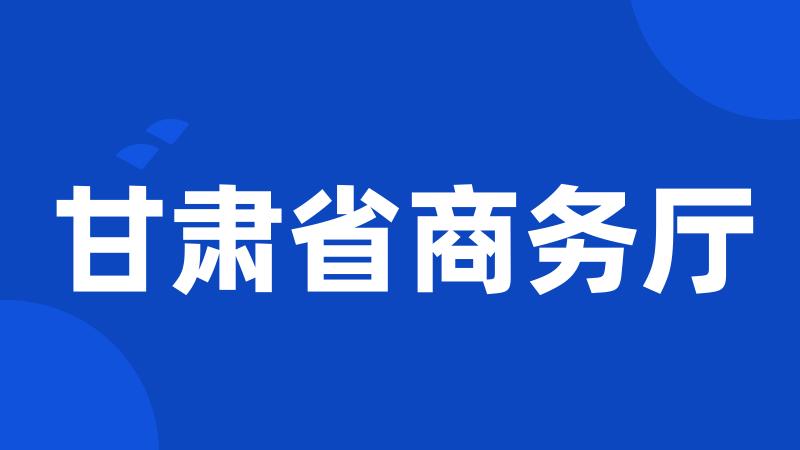 甘肃省商务厅